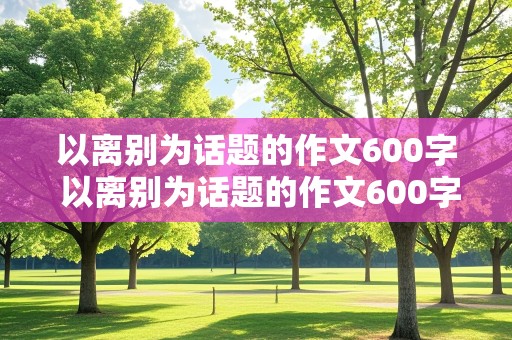 以离别为话题的作文600字
以离别为话题的作文600字